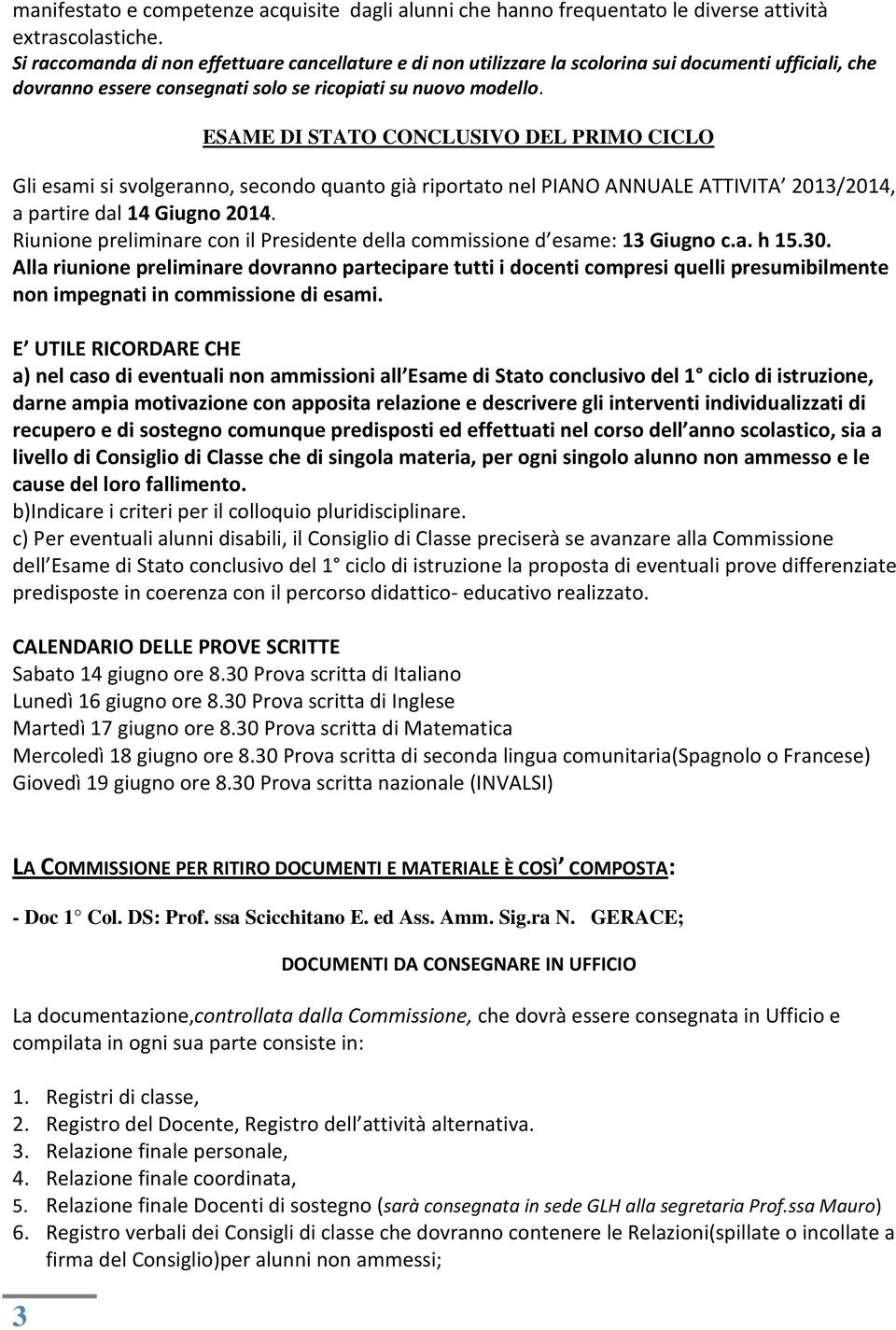 manifestato e competenze acquisite dagli alunni che hanno frequentato le diverse attività extrascolastiche.
Si raccomanda di non effettuare cancellature e di non utilizzare la scolorina sui documenti ufficiali, che dovranno essere consegnati solo se ricopiati su nuovo modello.

ESAME DI STATO CONCLUSIVO DEL PRIMO CICLO

Gli esami si svolgeranno, secondo quanto già riportato nel PIANO ANNUALE ATTIVITA 2013/2014, a partire dal 14 Giugno 2014.
Riunione preliminare con il Presidente della commissione d esame: 13 Giugno c.a. h 15.30.
Alla riunione preliminare dovranno partecipare tutti i docenti compresi quelli presumibilmente non impegnati in commissione di esami.

E UTILE RICORDARE CHE
a) nel caso di eventuali non ammissioni all Esame di Stato conclusivo del 1 ciclo di istruzione, darne ampia motivazione con apposita relazione e descrivere gli interventi individualizzati di recupero e di sostegno comunque predisposti ed effettuati nel corso dell anno scolastico, sia a livello di Consiglio di Classe che di singola materia, per ogni singolo alunno non ammesso e le cause del loro fallimento.
b)Indicare i criteri per il colloquio pluridisciplinare.
c) Per eventuali alunni disabili, il Consiglio di Classe preciserà se avanzare alla Commissione dell Esame di Stato conclusivo del 1 ciclo di istruzione la proposta di eventuali prove differenziate predisposte in coerenza con il percorso didattico- educativo realizzato.

CALENDARIO DELLE PROVE SCRITTE
Sabato 14 giugno ore 8.30 Prova scritta di Italiano
Lunedì 16 giugno ore 8.30 Prova scritta di Inglese
Martedì 17 giugno ore 8.30 Prova scritta di Matematica
Mercoledì 18 giugno ore 8.30 Prova scritta di seconda lingua comunitaria(Spagnolo o Francese)
Giovedì 19 giugno ore 8.30 Prova scritta nazionale (INVALSI)

LA COMMISSIONE PER RITIRO DOCUMENTI E MATERIALE È COSÌ COMPOSTA:

- Doc 1° Col. DS: Prof. ssa Scicchitano E. ed Ass. Amm. Sig.ra N. GERACE;

DOCUMENTI DA CONSEGNARE IN UFFICIO

La documentazione,controllata dalla Commissione, che dovrà essere consegnata in Ufficio e compilata in ogni sua parte consiste in:

1. Registri di classe,
2. Registro del Docente, Registro dell attività alternativa.
3. Relazione finale personale,
4. Relazione finale coordinata,
5. Relazione finale Docenti di sostegno (sarà consegnata in sede GLH alla segretaria Prof.ssa Mauro)
6. Registro verbali dei Consigli di classe che dovranno contenere le Relazioni(spillate o incollate a firma del Consiglio)per alunni non ammessi;

3